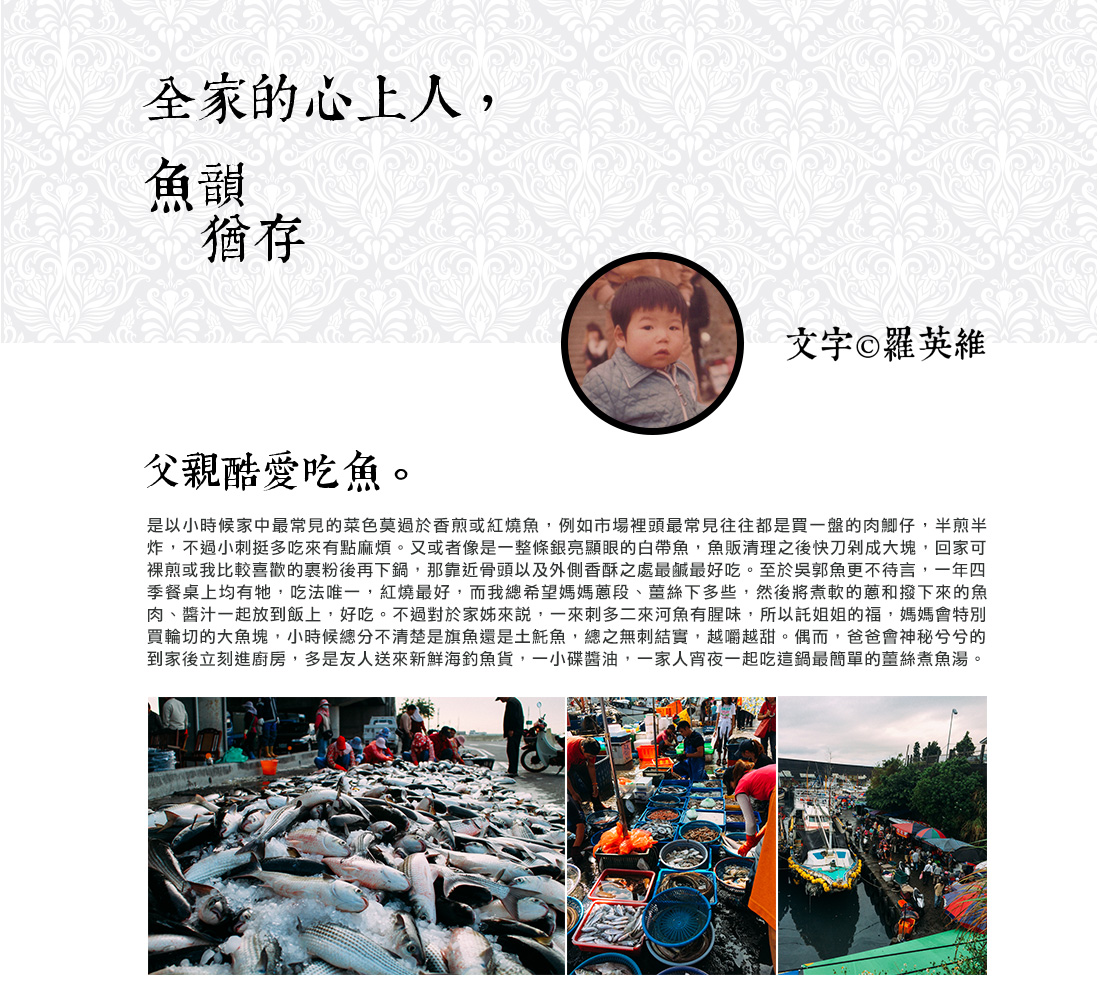 全家的心上人，

魚韻
猶存

文字©羅英維

父親酷愛吃魚。

是以小時候家中最常見的菜色莫過於香煎或紅燒魚，例如市場裡頭最常見往往都是買一盤的肉鯽仔，半煎半炸，不過小刺挺多吃來有點麻煩。又或者像是一整條銀亮顯眼的白帶魚，魚販清理之後快刀剁成大塊，回家可裸煎或我比較喜歡的裹粉後再下鍋，那靠近骨頭以及外側香酥之處最鹹最好吃。至於吳郭魚更不待言，一年四季餐桌上均有牠，吃法唯一，紅燒最好，而我總希望媽媽蔥段、薑絲下多些，然後將煮軟的蔥和撥下來的魚肉、醬汁一起放到飯上，好吃。不過對於家姊來說，一來刺多二來河魚有腥味，所以託姐姐的福，媽媽會特別買輪切的大魚塊，小時候總分不清楚是旗魚還是土魠魚，總之無刺結實，越嚼越甜。偶而，爸爸會神秘兮兮的到家後立刻進廚房，多是友人送來新鮮海釣魚貨，一小碟醬油，一家人宵夜一起吃這鍋最簡單的薑絲煮魚湯。